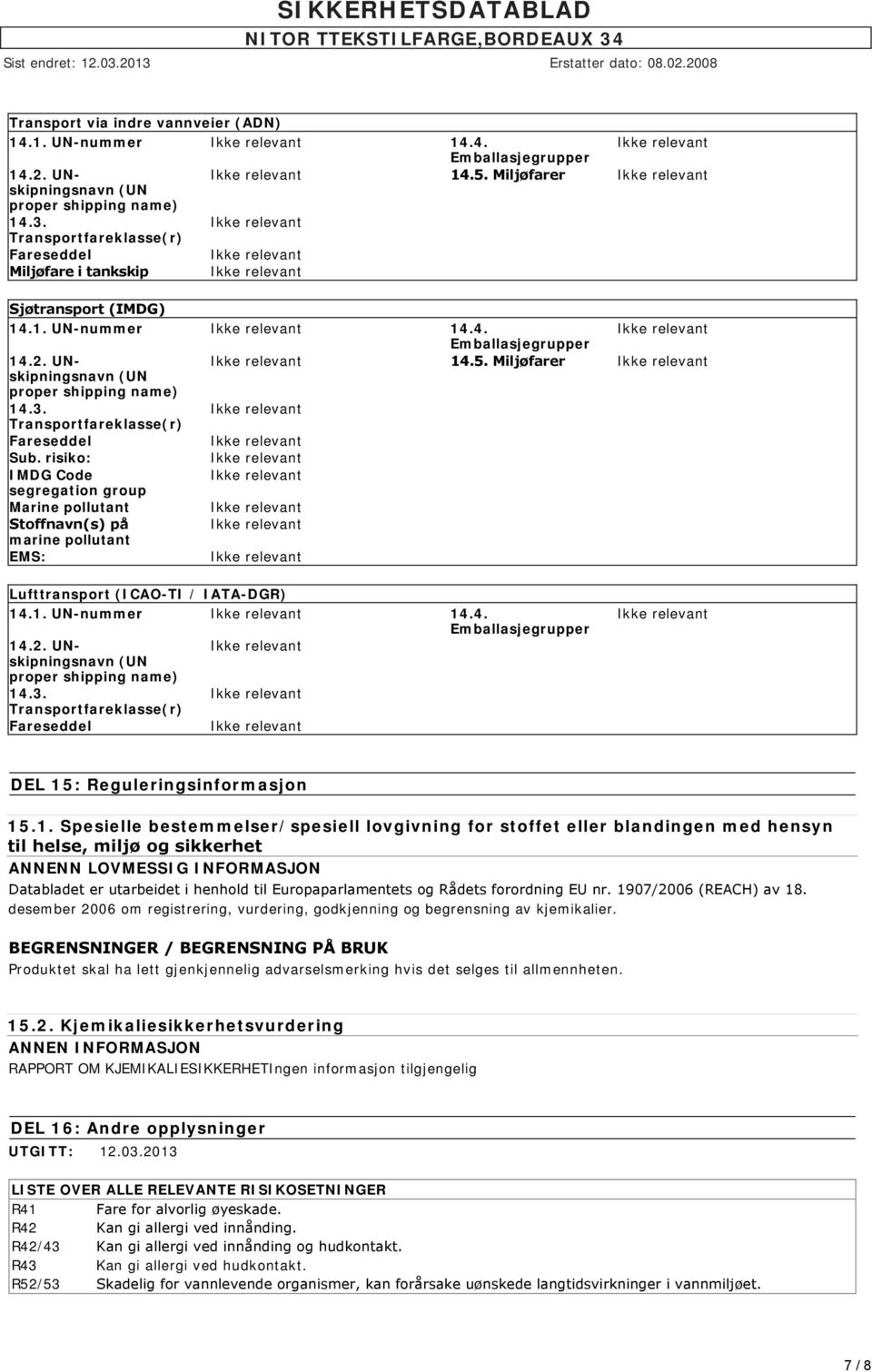 SIKKERHETSDATABLAD
NITOR TTEKSTILFARGE,BORDEAUX 34
Sist endret: 12.03.2013 Erstatter dato: 08.02.2008

Transport via indre vannveier (ADN)

| | | | |
|---|---|---|---|
| 14.1. UN-nummer | Ikke relevant | 14.4. Emballasjegrupper | Ikke relevant |
| 14.2. UN-skipningsnavn (UN proper shipping name) | Ikke relevant | 14.5. Miljøfarer | Ikke relevant |
| 14.3. Transportfareklasse(r) | Ikke relevant | | |
| Fareseddel | Ikke relevant | | |
| Miljøfare i tankskip | Ikke relevant | | |

Sjøtransport (IMDG)

| | | | |
|---|---|---|---|
| 14.1. UN-nummer | Ikke relevant | 14.4. Emballasjegrupper | Ikke relevant |
| 14.2. UN-skipningsnavn (UN proper shipping name) | Ikke relevant | 14.5. Miljøfarer | Ikke relevant |
| 14.3. Transportfareklasse(r) | Ikke relevant | | |
| Fareseddel | Ikke relevant | | |
| Sub. risiko: | Ikke relevant | | |
| IMDG Code segregation group | Ikke relevant | | |
| Marine pollutant | Ikke relevant | | |
| Stoffnavn(s) på marine pollutant | Ikke relevant | | |
| EMS: | Ikke relevant | | |

Lufttransport (ICAO-TI / IATA-DGR)

| | | | |
|---|---|---|---|
| 14.1. UN-nummer | Ikke relevant | 14.4. Emballasjegrupper | Ikke relevant |
| 14.2. UN-skipningsnavn (UN proper shipping name) | Ikke relevant | | |
| 14.3. Transportfareklasse(r) | Ikke relevant | | |
| Fareseddel | Ikke relevant | | |

DEL 15: Reguleringsinformasjon

15.1. Spesielle bestemmelser/spesiell lovgivning for stoffet eller blandingen med hensyn til helse, miljø og sikkerhet
ANNENN LOVMESSIG INFORMASJON
Databladet er utarbeidet i henhold til Europaparlamentets og Rådets forordning EU nr. 1907/2006 (REACH) av 18. desember 2006 om registrering, vurdering, godkjenning og begrensning av kjemikalier.

BEGRENSNINGER / BEGRENSNING PÅ BRUK
Produktet skal ha lett gjenkjennelig advarselsmerking hvis det selges til allmennheten.

15.2. Kjemikaliesikkerhetsvurdering
ANNEN INFORMASJON
RAPPORT OM KJEMIKALIESIKKERHETIngen informasjon tilgjengelig

DEL 16: Andre opplysninger
UTGITT: 12.03.2013

LISTE OVER ALLE RELEVANTE RISIKOSETNINGER

| | |
|---|---|
| R41 | Fare for alvorlig øyeskade. |
| R42 | Kan gi allergi ved innånding. |
| R42/43 | Kan gi allergi ved innånding og hudkontakt. |
| R43 | Kan gi allergi ved hudkontakt. |
| R52/53 | Skadelig for vannlevende organismer, kan forårsake uønskede langtidsvirkninger i vannmiljøet. |

7 / 8